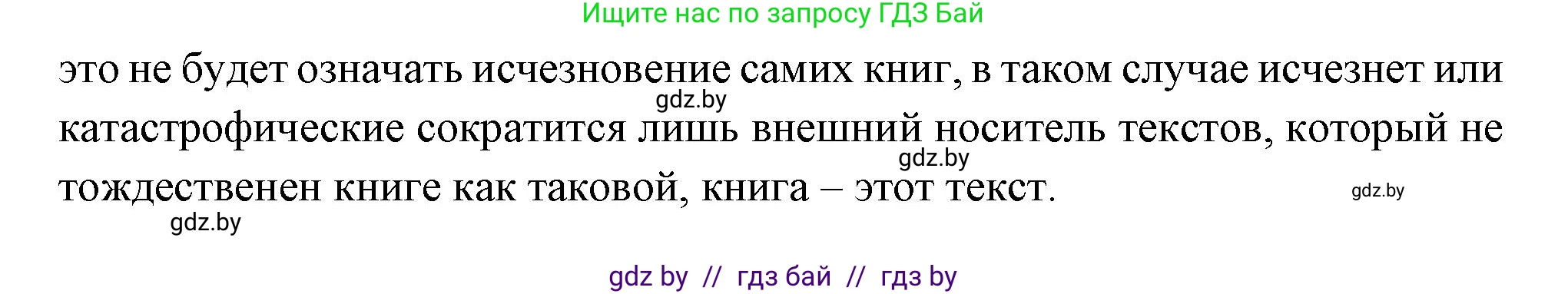 Ищите нас по запросу ГДЗ Бай

это не будет означать исчезновение самих книг, в таком случае исчезнет или катастрофические сократится лишь внешний носитель текстов, который не тождественен книге как таковой, книга – этот текст.

gdz.by

gdz.by

gdz.by

gdz.by

gdz by // гдз бай // гдз by